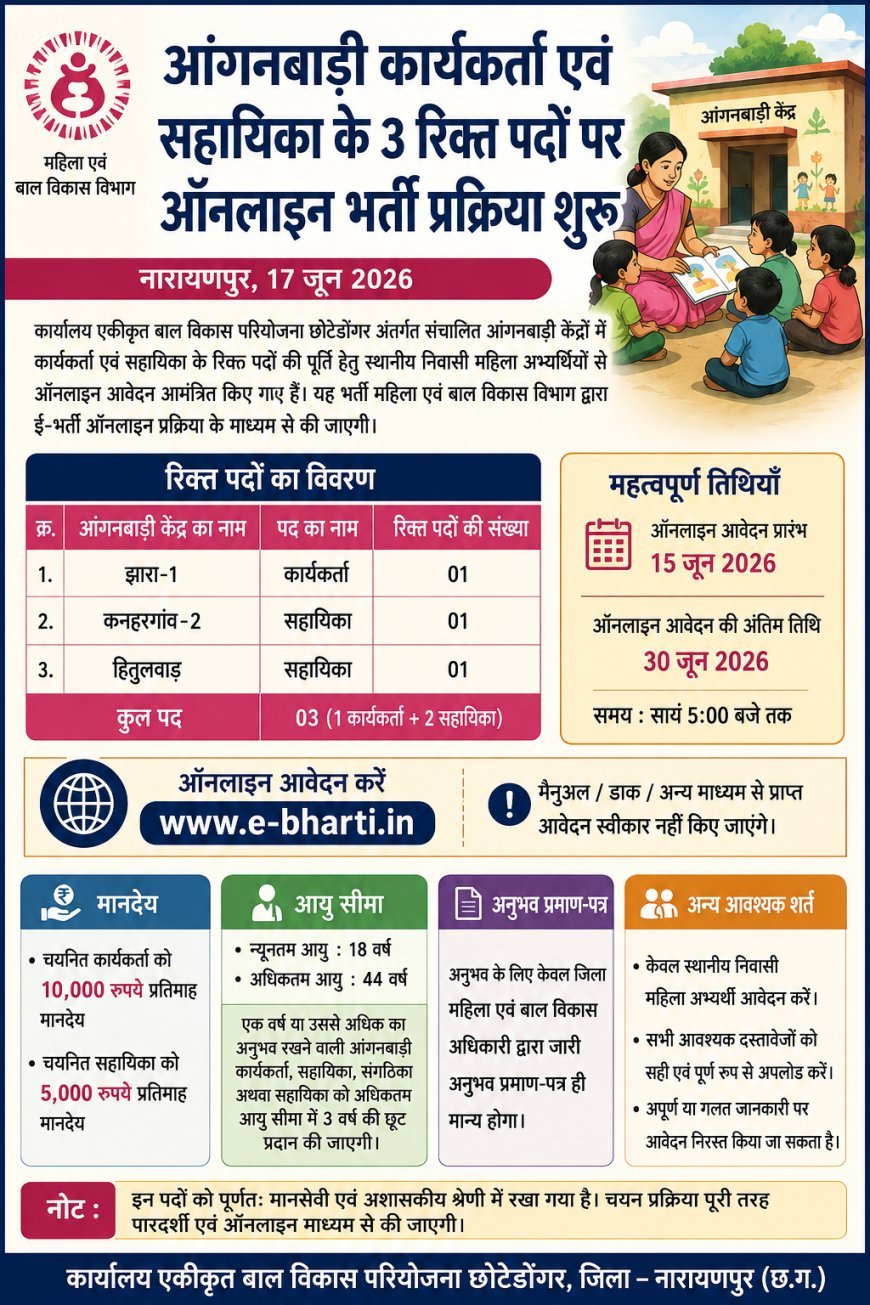 महिला एवं बाल विकास विभाग

आंगनबाड़ी कार्यकर्ता एवं सहायिका के 3 रिक्त पदों पर ऑनलाइन भर्ती प्रक्रिया शुरू

आंगनबाड़ी केंद्र

नारायणपुर, 17 जून 2026

कार्यालय एकीकृत बाल विकास परियोजना छोटेडोंगर अंतर्गत संचालित आंगनबाड़ी केंद्रों में कार्यकर्ता एवं सहायिका के रिक्त पदों की पूर्ति हेतु स्थानीय निवासी महिला अभ्यर्थियों से ऑनलाइन आवेदन आमंत्रित किए गए हैं। यह भर्ती महिला एवं बाल विकास विभाग द्वारा ई-भर्ती ऑनलाइन प्रक्रिया के माध्यम से की जाएगी।

रिक्त पदों का विवरण

| क्र. | आंगनबाड़ी केंद्र का नाम | पद का नाम | रिक्त पदों की संख्या |
|---|---|---|---|
| 1. | झारा-1 | कार्यकर्ता | 01 |
| 2. | कनहरगांव-2 | सहायिका | 01 |
| 3. | हितुलवाड़ | सहायिका | 01 |
| कुल पद | | 03 (1 कार्यकर्ता + 2 सहायिका) | |

महत्वपूर्ण तिथियाँ

ऑनलाइन आवेदन प्रारंभ
15 जून 2026

ऑनलाइन आवेदन की अंतिम तिथि
30 जून 2026

समय : सायं 5:00 बजे तक

ऑनलाइन आवेदन करें
www.e-bharti.in

मैनुअल / डाक / अन्य माध्यम से प्राप्त आवेदन स्वीकार नहीं किए जाएंगे।

मानदेय

• चयनित कार्यकर्ता को 10,000 रुपये प्रतिमाह मानदेय
• चयनित सहायिका को 5,000 रुपये प्रतिमाह मानदेय

आयु सीमा

• न्यूनतम आयु : 18 वर्ष
• अधिकतम आयु : 44 वर्ष

एक वर्ष या उससे अधिक का अनुभव रखने वाली आंगनबाड़ी कार्यकर्ता, सहायिका, संगठिका अथवा सहायिका को अधिकतम आयु सीमा में 3 वर्ष की छूट प्रदान की जाएगी।

अनुभव प्रमाण-पत्र

अनुभव के लिए केवल जिला महिला एवं बाल विकास अधिकारी द्वारा जारी अनुभव प्रमाण-पत्र ही मान्य होगा।

अन्य आवश्यक शर्त

• केवल स्थानीय निवासी महिला अभ्यर्थी आवेदन करें।
• सभी आवश्यक दस्तावेजों को सही एवं पूर्ण रूप से अपलोड करें।
• अपूर्ण या गलत जानकारी पर आवेदन निरस्त किया जा सकता है।

नोट : इन पदों को पूर्णतः मानसेवी एवं अशासकीय श्रेणी में रखा गया है। चयन प्रक्रिया पूरी तरह पारदर्शी एवं ऑनलाइन माध्यम से की जाएगी।

कार्यालय एकीकृत बाल विकास परियोजना छोटेडोंगर, जिला – नारायणपुर (छ.ग.)